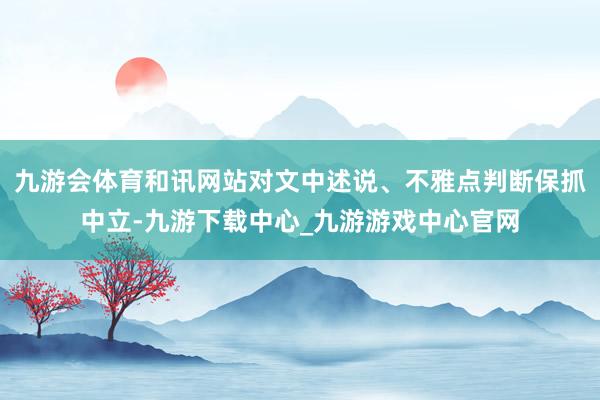 九游会体育和讯网站对文中述说、不雅点判断保抓中立-九游下载中心_九游游戏中心官网